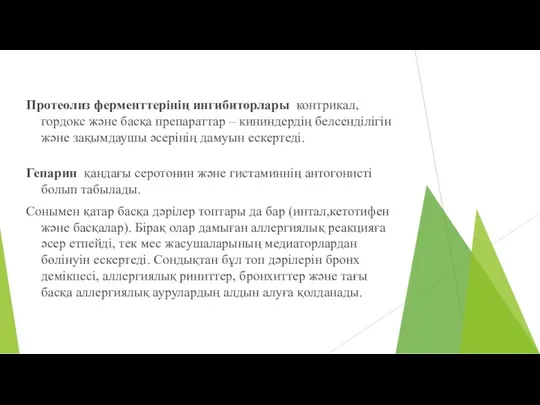 Протеолиз ферменттерінің ингибиторлары контрикал, гордокс және басқа препараттар – кининдердің белсенділігін және зақымдаушы әсерінің дамуын ескертеді.

Гепарин қандағы серотонин және гистаминнің антогонисті болып табылады.

Сонымен қатар басқа дәрілер топтары да бар (интал,кетотифен және басқалар). Бірақ олар дамыған аллергиялық реакцияға әсер етпейді, тек мес жасушаларының медиаторлардан бөлінуін ескертеді. Сондықтан бұл топ дәрілерін бронх демікпесі, аллергиялық риниттер, бронхиттер және тағы басқа аллергиялық аурулардың алдын алуға қолданады.